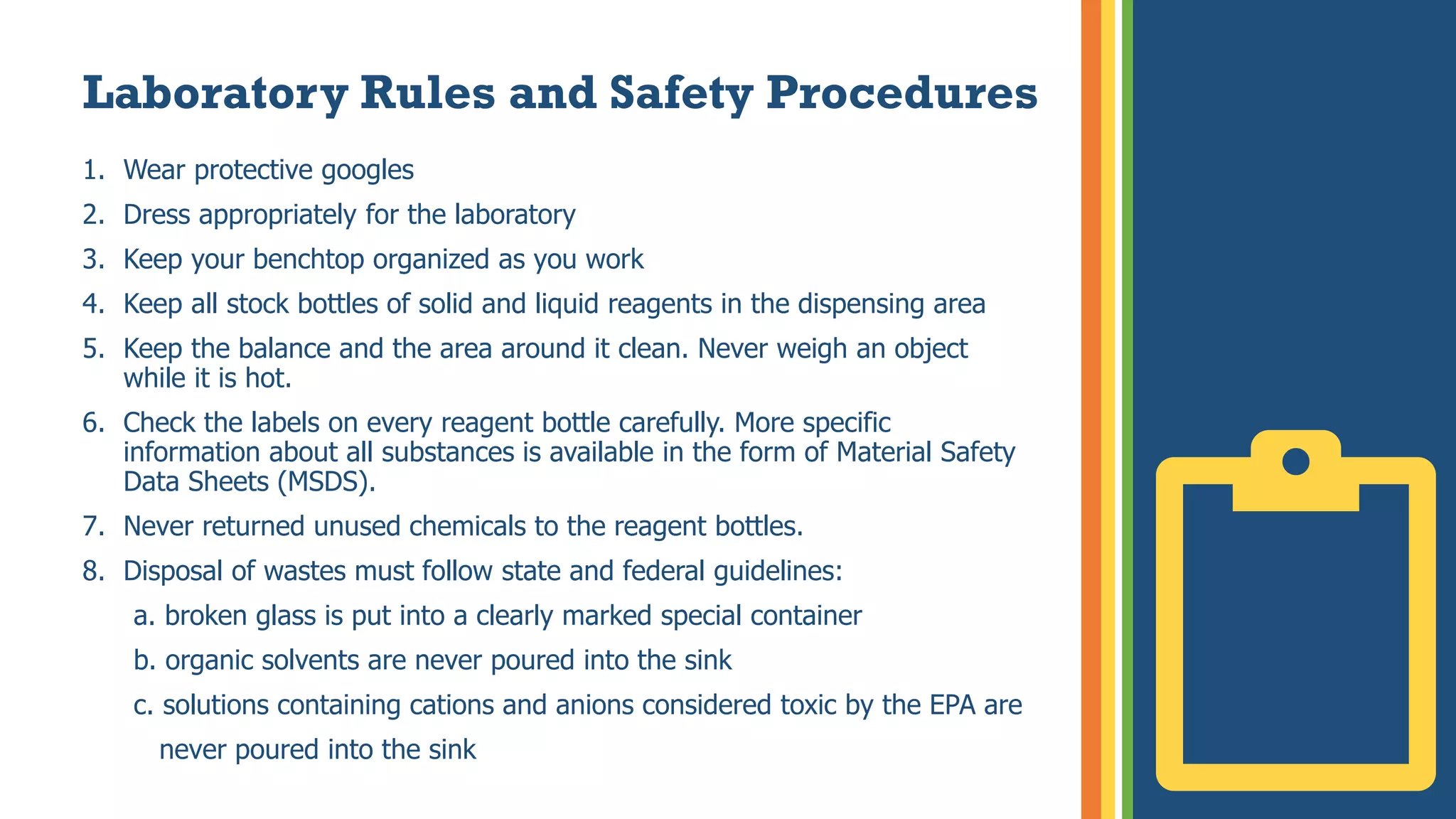 Laboratory Rules and Safety Procedures

1. Wear protective googles
2. Dress appropriately for the laboratory
3. Keep your benchtop organized as you work
4. Keep all stock bottles of solid and liquid reagents in the dispensing area
5. Keep the balance and the area around it clean. Never weigh an object while it is hot.
6. Check the labels on every reagent bottle carefully. More specific information about all substances is available in the form of Material Safety Data Sheets (MSDS).
7. Never returned unused chemicals to the reagent bottles.
8. Disposal of wastes must follow state and federal guidelines:
a. broken glass is put into a clearly marked special container
b. organic solvents are never poured into the sink
c. solutions containing cations and anions considered toxic by the EPA are never poured into the sink